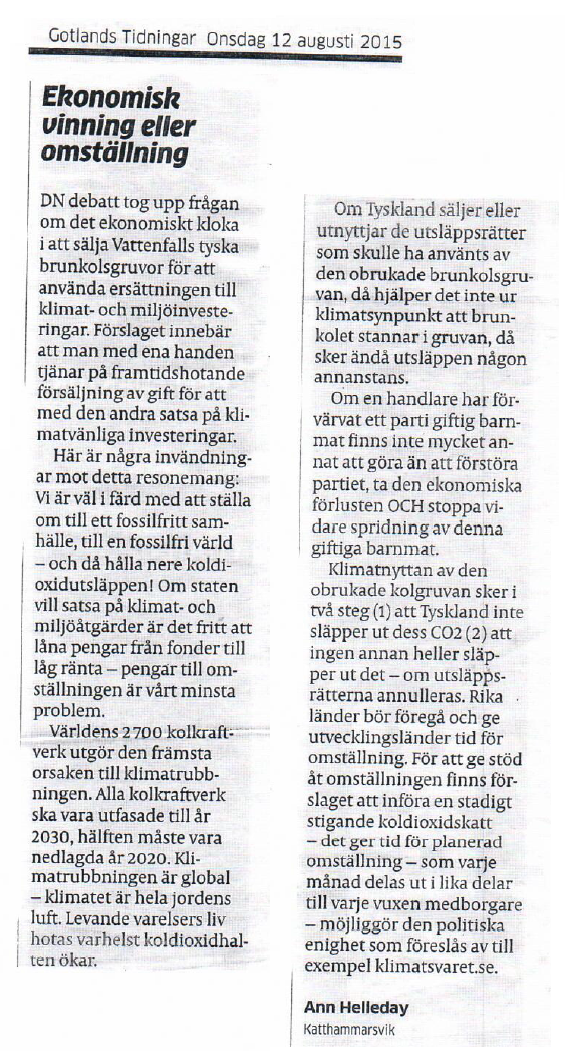 Gotlands Tidningar Onsdag 12 augusti 2015

Ekonomisk vinning eller omställning

DN debatt tog upp frågan om det ekonomiskt kloka i att sälja Vattenfalls tyska brunkolsgruvor för att använda ersättningen till klimat- och miljöinvesteringar. Förslaget innebär att man med ena handen tjänar på framtidshotande försäljning av gift för att med den andra satsa på klimatvänliga investeringar.

Här är några invändningar mot detta resonemang: Vi är väl i färd med att ställa om till ett fossilfritt samhälle, till en fossilfri värld – och då hålla nere koldioxidutsläppen! Om staten vill satsa på klimat- och miljöåtgärder är det fritt att låna pengar från fonder till låg ränta – pengar till omställningen är vårt minsta problem.

Världens 2 700 kolkraftverk utgör den främsta orsaken till klimatrubbningen. Alla kolkraftverk ska vara utfasade till år 2030, hälften måste vara nedlagda år 2020. Klimatrubbningen är global – klimatet är hela jordens luft. Levande varelsers liv hotas varhelst koldioxidhalten ökar.

Om Tyskland säljer eller utnyttjar de utsläppsrätter som skulle ha använts av den obrukade brunkolsgruvan, då hjälper det inte ur klimatsynpunkt att brunkolet stannar i gruvan, då sker ändå utsläppen någon annanstans.

Om en handlare har förvärvat ett parti giftig barnmat finns inte mycket annat att göra än att förstöra partiet, ta den ekonomiska förlusten OCH stoppa vidare spridning av denna giftiga barnmat.

Klimatnyttan av den obrukade kolgruvan sker i två steg (1) att Tyskland inte släpper ut dess CO2 (2) att ingen annan heller släpper ut det – om utsläppsrätterna annulleras. Rika länder bör föregå och ge utvecklingsländer tid för omställning. För att ge stöd åt omställningen finns förslaget att införa en stadigt stigande koldioxidskatt – det ger tid för planerad omställning – som varje månad delas ut i lika delar till varje vuxen medborgare – möjliggör den politiska enighet som föreslås av till exempel klimatsvaret.se.

Ann Helleday
Katthammarsvik